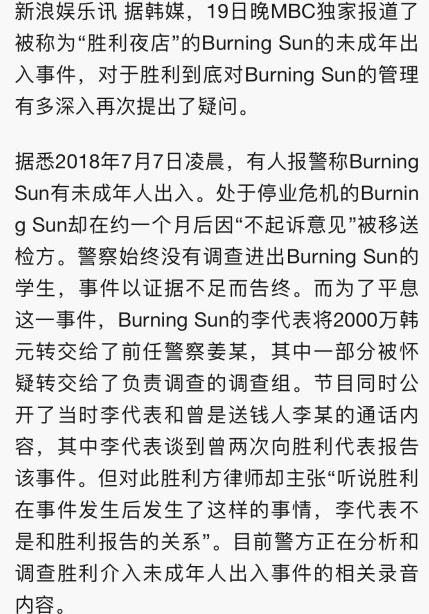 新浪娱乐讯 据韩媒，19日晚MBC独家报道了被称为“胜利夜店”的Burning Sun的未成年出入事件，对于胜利到底对Burning Sun的管理有多深入再次提出了疑问。

据悉2018年7月7日凌晨，有人报警称Burning Sun有未成年人出入。处于停业危机的Burning Sun却在约一个月后因“不起诉意见”被移送检方。警察始终没有调查进出Burning Sun的学生，事件以证据不足而告终。而为了平息这一事件，Burning Sun的李代表将2000万韩元转交给了前任警察姜某，其中一部分被怀疑转交给了负责调查的调查组。节目同时公开了当时李代表和曾是送钱人李某的通话内容，其中李代表谈到曾两次向胜利代表报告该事件。但对此胜利方律师却主张“听说胜利在事件发生后发生了这样的事情，李代表不是和胜利报告的关系”。目前警方正在分析和调查胜利介入未成年人出入事件的相关录音内容。